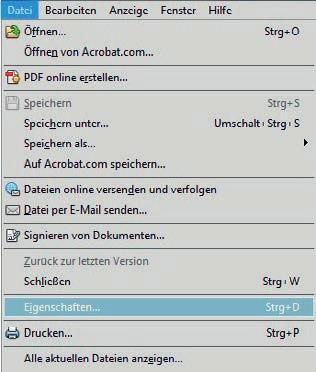 Datei Bearbeiten Anzeige Fenster Hilfe

Öffnen... Strg+O
Öffnen von Acrobat.com...

PDF online erstellen...

Speichern Strg+S
Speichern unter... Umschalt+Strg+S
Speichern als...
Auf Acrobat.com speichern...

Dateien online versenden und verfolgen
Datei per E-Mail senden...

Signieren von Dokumenten...

Zurück zur letzten Version
Schließen Strg+W

Eigenschaften... Strg+D

Drucken... Strg+P

Alle aktuellen Dateien anzeigen...